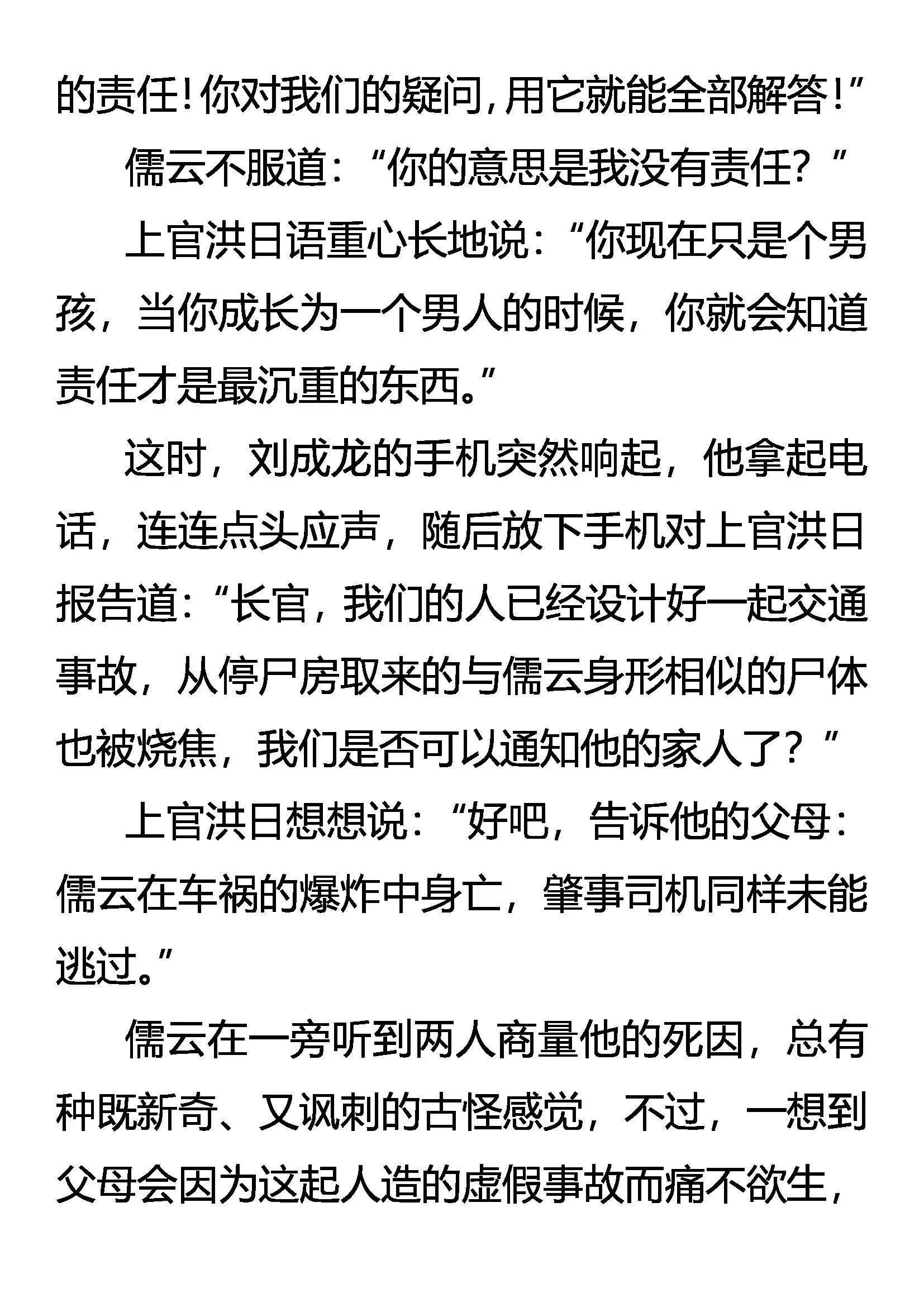 的责任!你对我们的疑问,用它就能全部解答!”

儒云不服道:“你的意思是我没有责任?”

上官洪日语重心长地说:“你现在只是个男孩,当你成长为一个男人的时候,你就会知道责任才是最沉重的东西。”

这时,刘成龙的手机突然响起,他拿起电话,连连点头应声,随后放下手机对上官洪日报告道:“长官,我们的人已经设计好一起交通事故,从停尸房取来的与儒云身形相似的尸体也被烧焦,我们是否可以通知他的家人了?”

上官洪日想想说:“好吧,告诉他的父母:儒云在车祸的爆炸中身亡,肇事司机同样未能逃过。”

儒云在一旁听到两人商量他的死因,总有种既新奇、又讽刺的古怪感觉,不过,一想到父母会因为这起人造的虚假事故而痛不欲生,